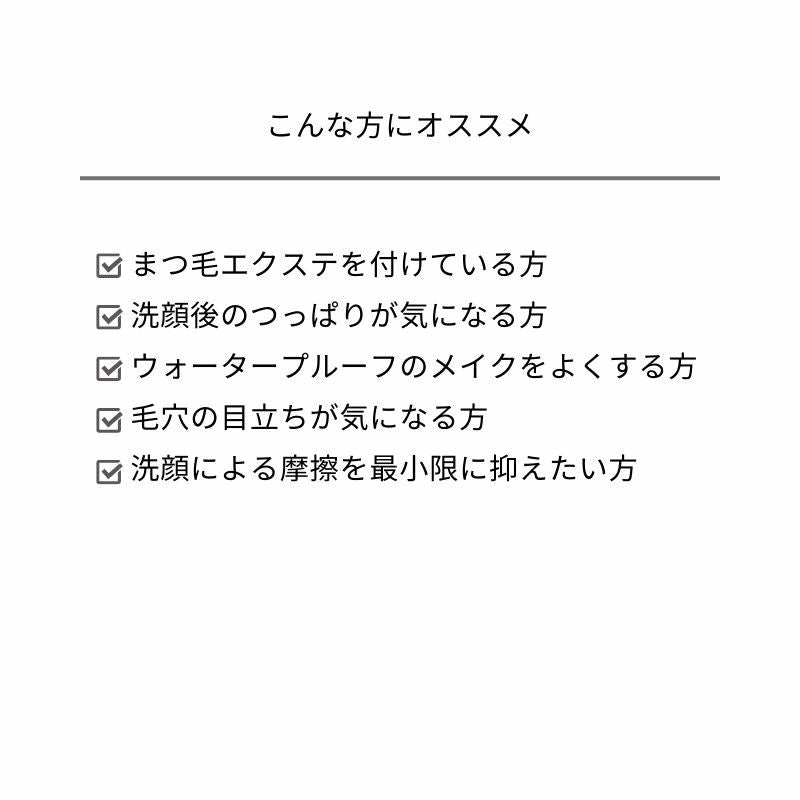 こんな方にオススメ

☑ まつ毛エクステを付けている方
☑ 洗顔後のつっぱりが気になる方
☑ ウォータープルーフのメイクをよくする方
☑ 毛穴の目立ちが気になる方
☑ 洗顔による摩擦を最小限に抑えたい方